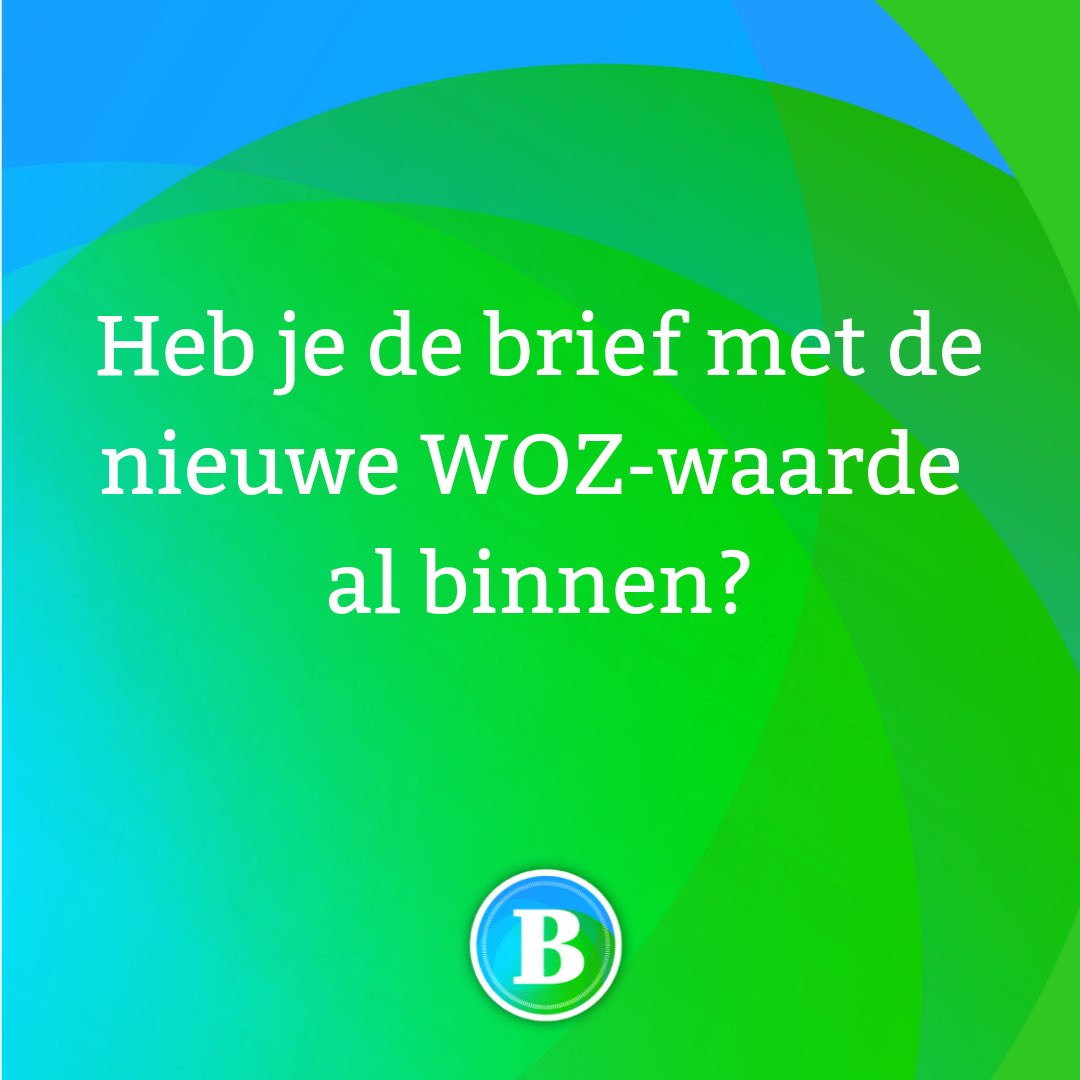 Heb je de brief met de nieuwe WOZ-waarde al binnen?

B